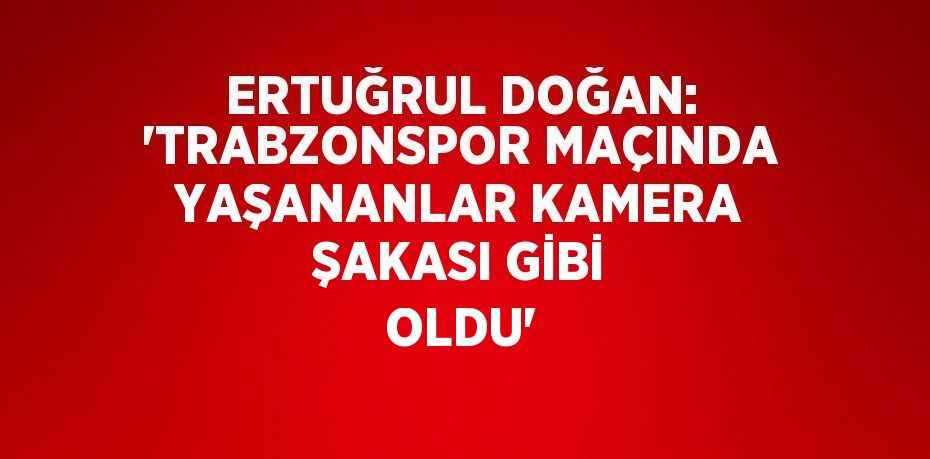 ERTUĞRUL DOĞAN: 'TRABZONSPOR MAÇINDA YAŞANANLAR KAMERA ŞAKASI GİBİ OLDU'